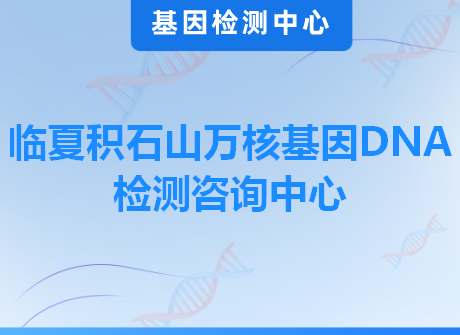 基因检测中心

临夏积石山万核基因DNA检测咨询中心